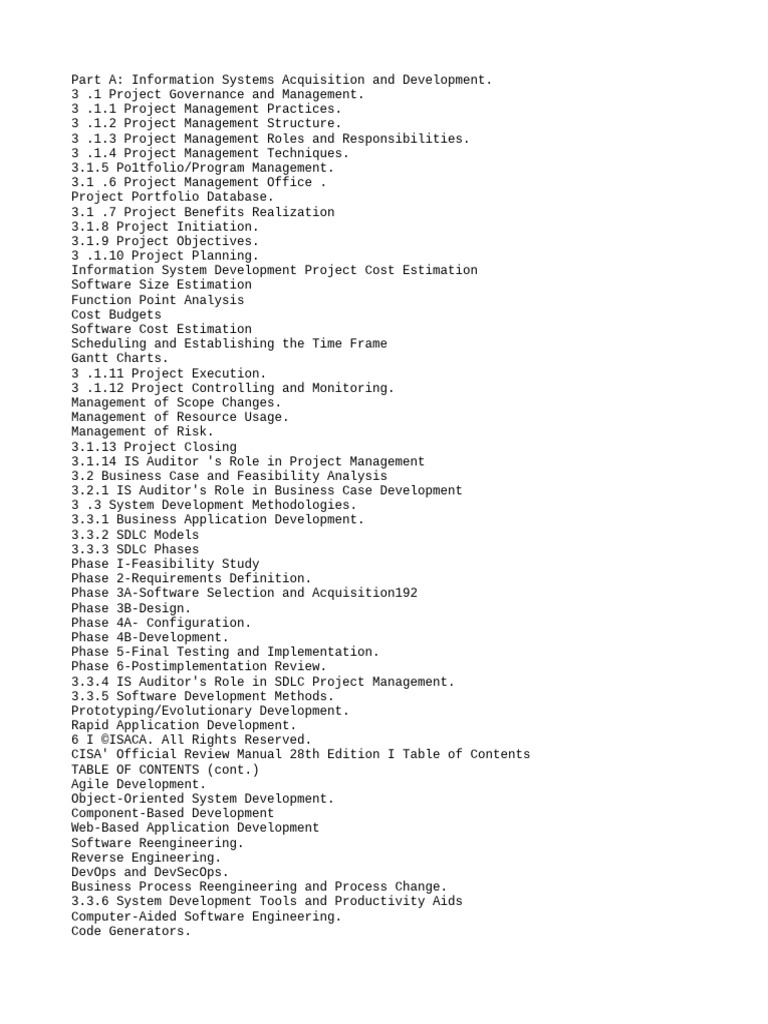 Part A: Information Systems Acquisition and Development.
3 .1 Project Governance and Management.
3 .1.1 Project Management Practices.
3 .1.2 Project Management Structure.
3 .1.3 Project Management Roles and Responsibilities.
3 .1.4 Project Management Techniques.
3.1.5 Po1tfolio/Program Management.
3.1 .6 Project Management Office .
Project Portfolio Database.
3.1 .7 Project Benefits Realization
3.1.8 Project Initiation.
3.1.9 Project Objectives.
3 .1.10 Project Planning.
Information System Development Project Cost Estimation
Software Size Estimation
Function Point Analysis
Cost Budgets
Software Cost Estimation
Scheduling and Establishing the Time Frame
Gantt Charts.
3 .1.11 Project Execution.
3 .1.12 Project Controlling and Monitoring.
Management of Scope Changes.
Management of Resource Usage.
Management of Risk.
3.1.13 Project Closing
3.1.14 IS Auditor 's Role in Project Management
3.2 Business Case and Feasibility Analysis
3.2.1 IS Auditor's Role in Business Case Development
3 .3 System Development Methodologies.
3.3.1 Business Application Development.
3.3.2 SDLC Models
3.3.3 SDLC Phases
Phase I-Feasibility Study
Phase 2-Requirements Definition.
Phase 3A-Software Selection and Acquisition192
Phase 3B-Design.
Phase 4A- Configuration.
Phase 4B-Development.
Phase 5-Final Testing and Implementation.
Phase 6-Postimplementation Review.
3.3.4 IS Auditor's Role in SDLC Project Management.
3.3.5 Software Development Methods.
Prototyping/Evolutionary Development.
Rapid Application Development.
6 I ©ISACA. All Rights Reserved.
CISA' Official Review Manual 28th Edition I Table of Contents
TABLE OF CONTENTS (cont.)
Agile Development.
Object-Oriented System Development.
Component-Based Development
Web-Based Application Development
Software Reengineering.
Reverse Engineering.
DevOps and DevSecOps.
Business Process Reengineering and Process Change.
3.3.6 System Development Tools and Productivity Aids
Computer-Aided Software Engineering.
Code Generators.